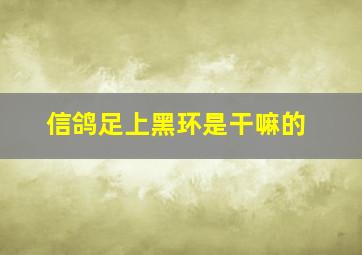 信鸽足上黑环是干嘛的